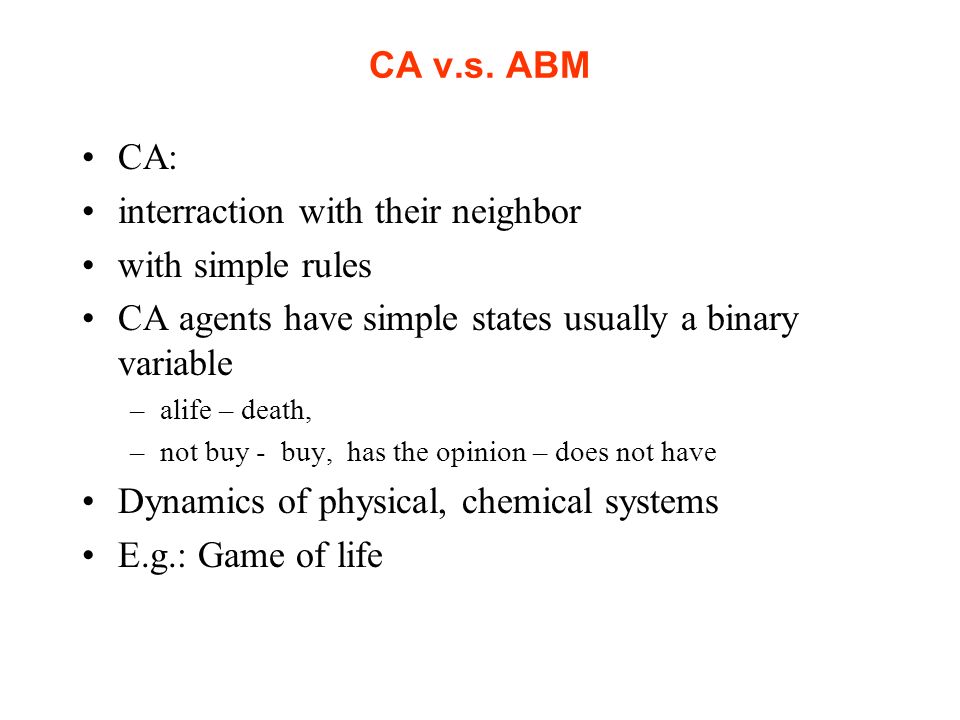 CA v.s. ABM

• CA:
• interraction with their neighbor
• with simple rules
• CA agents have simple states usually a binary variable
– alife – death,
– not buy - buy, has the opinion – does not have
• Dynamics of physical, chemical systems
• E.g.: Game of life